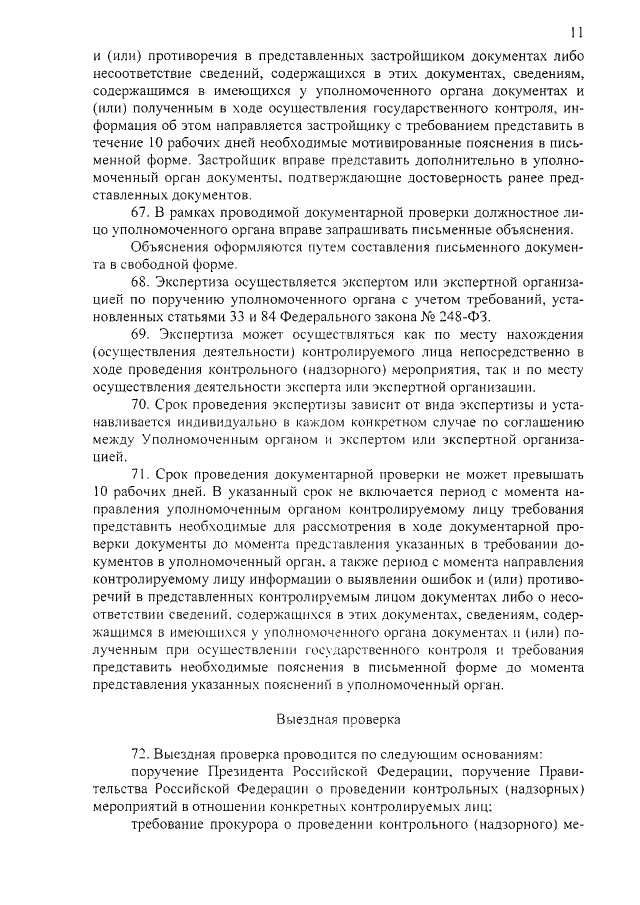 11

и (или) противоречия в представленных застройщиком документах либо несоответствие сведений, содержащихся в этих документах, сведениям, содержащимся в имеющихся у уполномоченного органа документах и (или) полученным в ходе осуществления государственного контроля, информация об этом направляется застройщику с требованием представить в течение 10 рабочих дней необходимые мотивированные пояснения в письменной форме. Застройщик вправе представить дополнительно в уполномоченный орган документы, подтверждающие достоверность ранее представленных документов.

67. В рамках проводимой документарной проверки должностное лицо уполномоченного органа вправе запрашивать письменные объяснения.

Объяснения оформляются путем составления письменного документа в свободной форме.

68. Экспертиза осуществляется экспертом или экспертной организацией по поручению уполномоченного органа с учетом требований, установленных статьями 33 и 84 Федерального закона № 248-ФЗ.

69. Экспертиза может осуществляться как по месту нахождения (осуществления деятельности) контролируемого лица непосредственно в ходе проведения контрольного (надзорного) мероприятия, так и по месту осуществления деятельности эксперта или экспертной организации.

70. Срок проведения экспертизы зависит от вида экспертизы и устанавливается индивидуально в каждом конкретном случае по соглашению между Уполномоченным органом и экспертом или экспертной организацией.

71. Срок проведения документарной проверки не может превышать 10 рабочих дней. В указанный срок не включается период с момента направления уполномоченным органом контролируемому лицу требования представить необходимые для рассмотрения в ходе документарной проверки документы до момента представления указанных в требовании документов в уполномоченный орган, а также период с момента направления контролируемому лицу информации о выявлении ошибок и (или) противоречий в представленных контролируемым лицом документах либо о несоответствии сведений, содержащихся в этих документах, сведениям, содержащимся в имеющихся у уполномоченного органа документах и (или) полученным при осуществлении государственного контроля и требования представить необходимые пояснения в письменной форме до момента представления указанных пояснений в уполномоченный орган.

Выездная проверка

72. Выездная проверка проводится по следующим основаниям:

поручение Президента Российской Федерации, поручение Правительства Российской Федерации о проведении контрольных (надзорных) мероприятий в отношении конкретных контролируемых лиц;

требование прокурора о проведении контрольного (надзорного) ме-